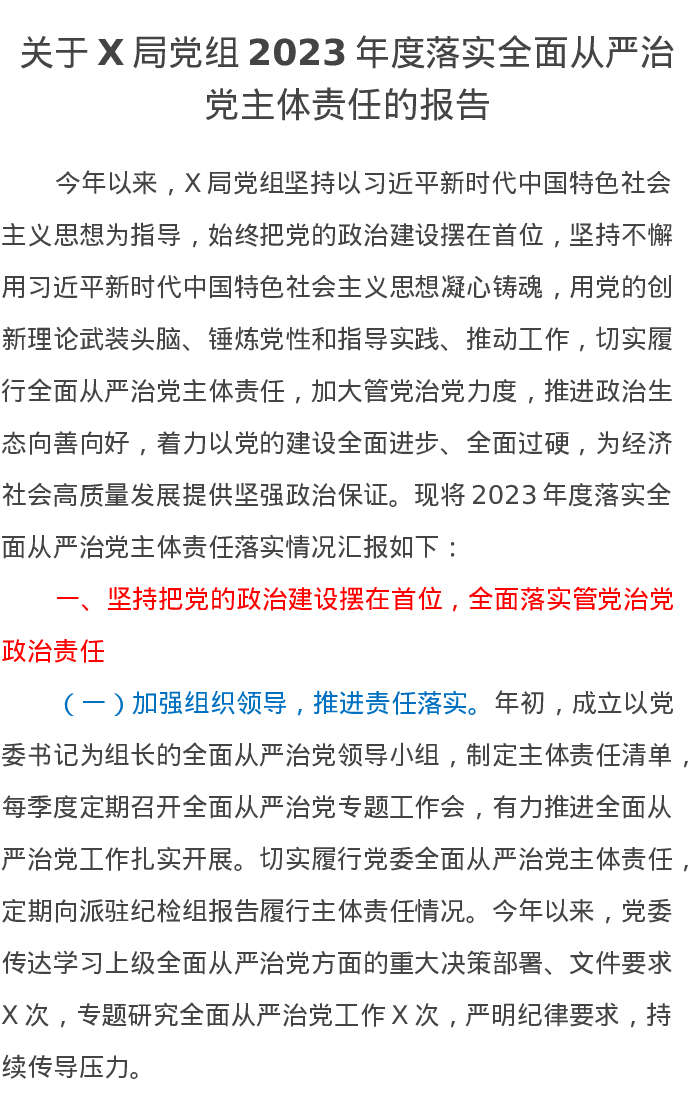 关于 X 局党组 2023 年度落实全面从严治党主体责任的报告

今年以来，X 局党组坚持以习近平新时代中国特色社会主义思想为指导，始终把党的政治建设摆在首位，坚持不懈用习近平新时代中国特色社会主义思想凝心铸魂，用党的创新理论武装头脑、锤炼党性和指导实践、推动工作，切实履行全面从严治党主体责任，加大管党治党力度，推进政治生态向善向好，着力以党的建设全面进步、全面过硬，为经济社会高质量发展提供坚强政治保证。现将 2023 年度落实全面从严治党主体责任落实情况汇报如下：

一、坚持把党的政治建设摆在首位，全面落实管党治党政治责任

（一）加强组织领导，推进责任落实。年初，成立以党委书记为组长的全面从严治党领导小组，制定主体责任清单，每季度定期召开全面从严治党专题工作会，有力推进全面从严治党工作扎实开展。切实履行党委全面从严治党主体责任，定期向派驻纪检组报告履行主体责任情况。今年以来，党委传达学习上级全面从严治党方面的重大决策部署、文件要求 X 次，专题研究全面从严治党工作 X 次，严明纪律要求，持续传导压力。